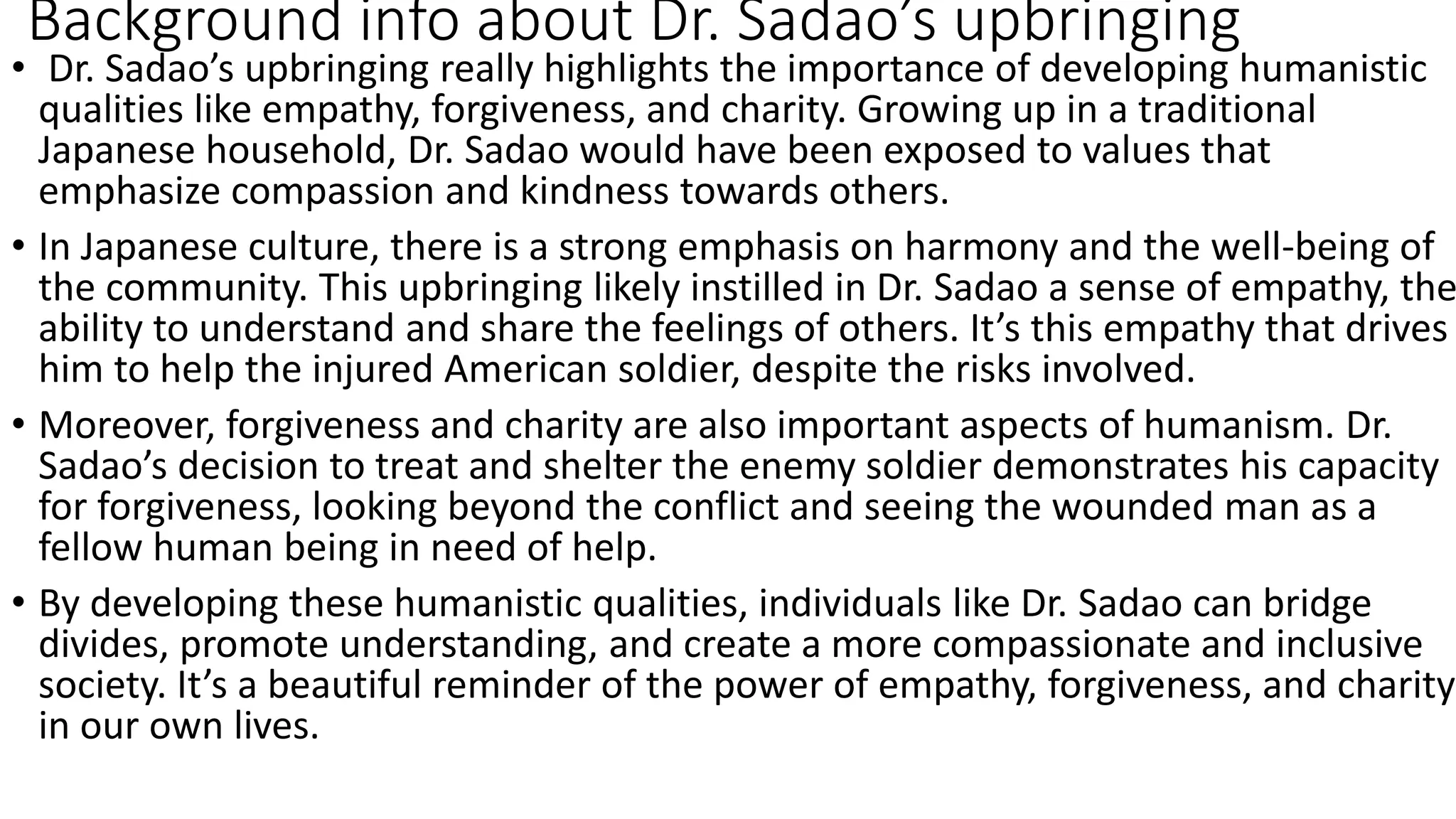 Background info about Dr. Sadao’s upbringing

• Dr. Sadao’s upbringing really highlights the importance of developing humanistic qualities like empathy, forgiveness, and charity. Growing up in a traditional Japanese household, Dr. Sadao would have been exposed to values that emphasize compassion and kindness towards others.

• In Japanese culture, there is a strong emphasis on harmony and the well-being of the community. This upbringing likely instilled in Dr. Sadao a sense of empathy, the ability to understand and share the feelings of others. It’s this empathy that drives him to help the injured American soldier, despite the risks involved.

• Moreover, forgiveness and charity are also important aspects of humanism. Dr. Sadao’s decision to treat and shelter the enemy soldier demonstrates his capacity for forgiveness, looking beyond the conflict and seeing the wounded man as a fellow human being in need of help.

• By developing these humanistic qualities, individuals like Dr. Sadao can bridge divides, promote understanding, and create a more compassionate and inclusive society. It’s a beautiful reminder of the power of empathy, forgiveness, and charity in our own lives.